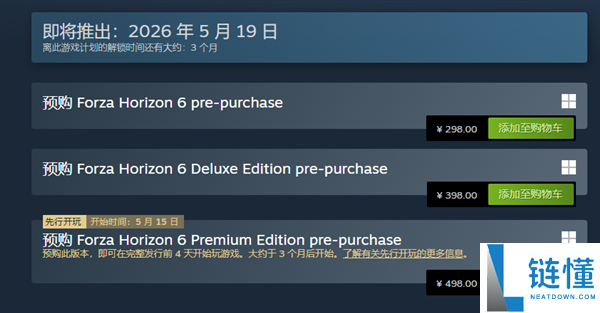 即将推出：2026 年 5 月 19 日
离此游戏计划的解锁时间还有大约：3 个月

预购 Forza Horizon 6 pre-purchase

¥ 298.00 添加至购物车

预购 Forza Horizon 6 Deluxe Edition pre-purchase

¥ 398.00 添加至购物车

先行开玩 开始时间：5 月 15 日

预购 Forza Horizon 6 Premium Edition pre-purchase
预购此版本，即可在完整发行前 4 天开始玩游戏。大约于 3 个月后开始。了解有关先行开玩的更多信息。

¥ 498.00

链懂
NEATDOWN.COM